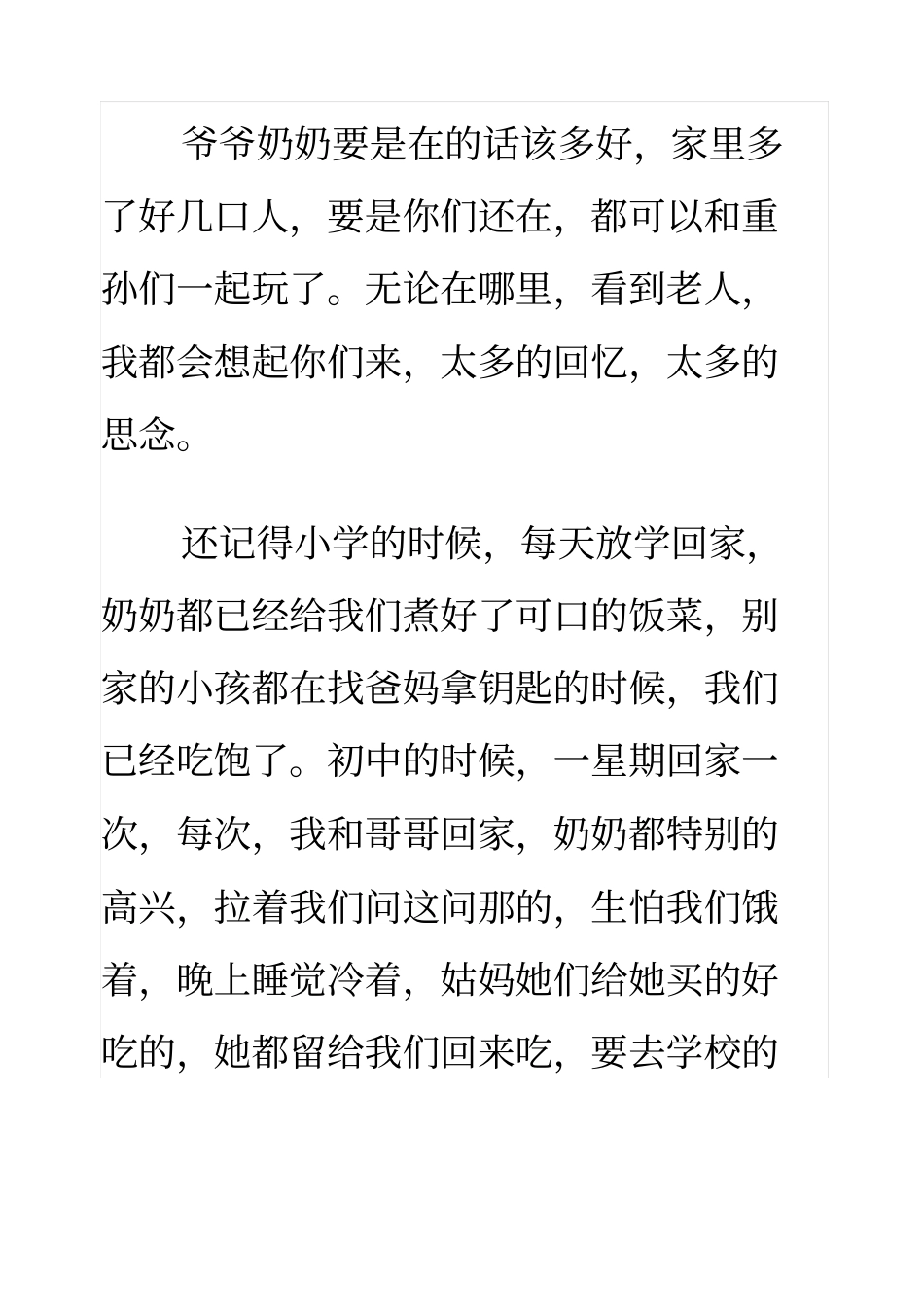 爷爷奶奶要是在的话该多好，家里多了好几口人，要是你们还在，都可以和重孙们一起玩了。无论在哪里，看到老人，我都会想起你们来，太多的回忆，太多的思念。

还记得小学的时候，每天放学回家，奶奶都已经给我们煮好了可口的饭菜，别家的小孩都在找爸妈拿钥匙的时候，我们已经吃饱了。初中的时候，一星期回家一次，每次，我和哥哥回家，奶奶都特别的高兴，拉着我们问这问那的，生怕我们饿着，晚上睡觉冷着，姑妈她们给她买的好吃的，她都留给我们回来吃，要去学校的